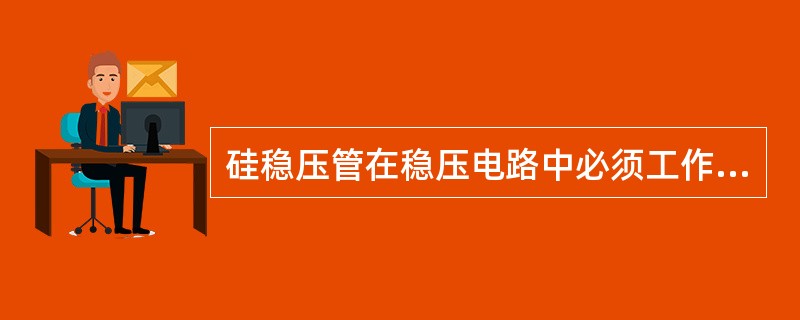 硅稳压管在稳压电路中必须工作...